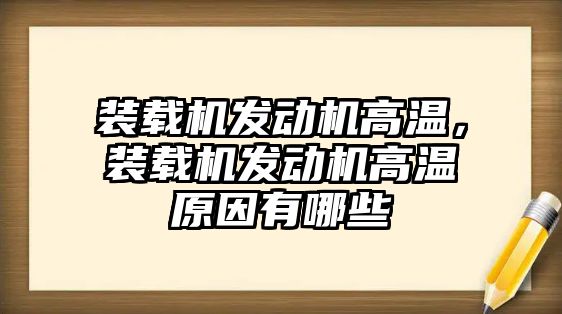 装载机发动机高温，装载机发动机高温原因有哪些